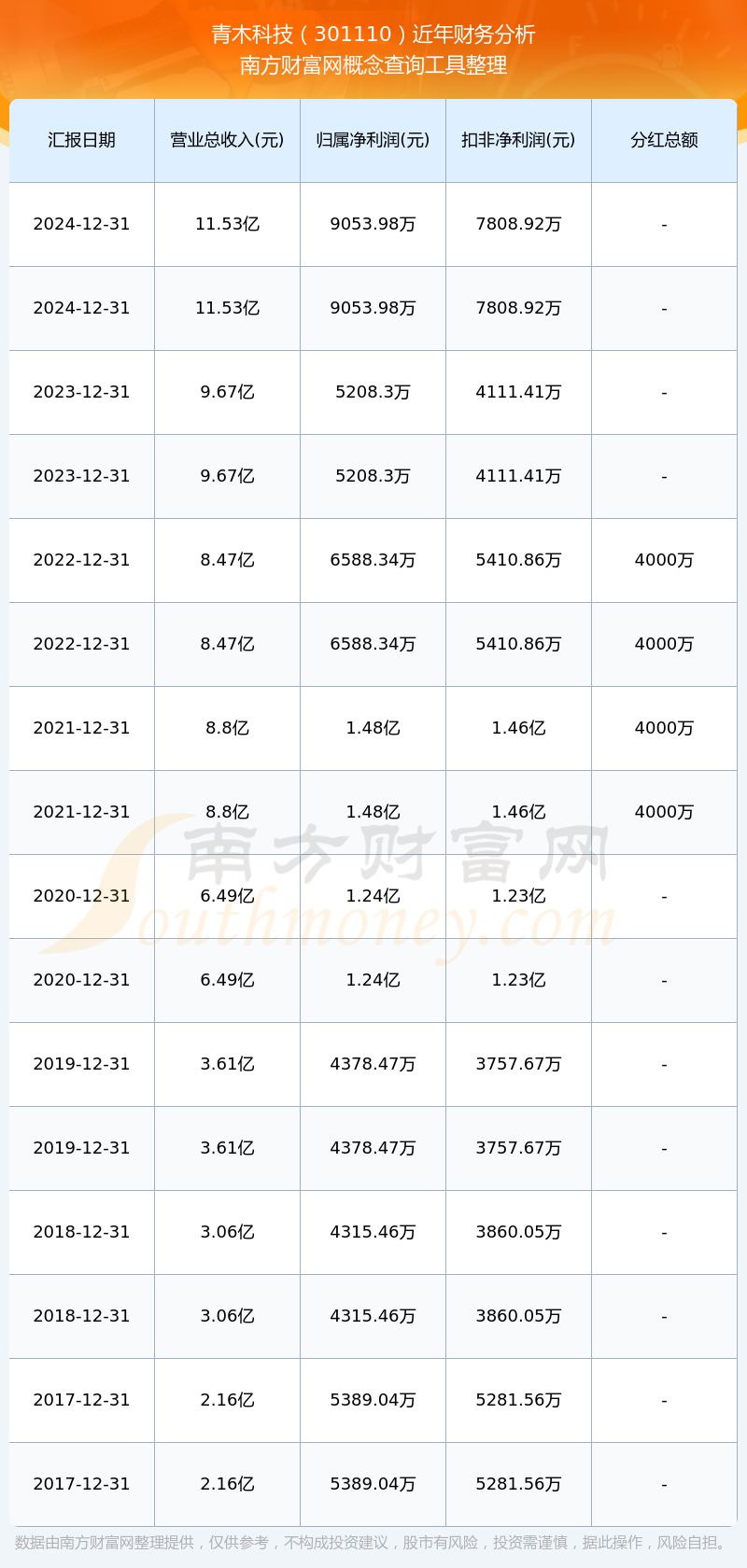 青木科技（301110）近年财务分析
南方财富网概念查询工具整理

| 汇报日期 | 营业总收入(元) | 归属净利润(元) | 扣非净利润(元) | 分红总额 |
|---|---|---|---|---|
| 2024-12-31 | 11.53亿 | 9053.98万 | 7808.92万 | - |
| 2024-12-31 | 11.53亿 | 9053.98万 | 7808.92万 | - |
| 2023-12-31 | 9.67亿 | 5208.3万 | 4111.41万 | - |
| 2023-12-31 | 9.67亿 | 5208.3万 | 4111.41万 | - |
| 2022-12-31 | 8.47亿 | 6588.34万 | 5410.86万 | 4000万 |
| 2022-12-31 | 8.47亿 | 6588.34万 | 5410.86万 | 4000万 |
| 2021-12-31 | 8.8亿 | 1.48亿 | 1.46亿 | 4000万 |
| 2021-12-31 | 8.8亿 | 1.48亿 | 1.46亿 | 4000万 |
| 2020-12-31 | 6.49亿 | 1.24亿 | 1.23亿 | - |
| 2020-12-31 | 6.49亿 | 1.24亿 | 1.23亿 | - |
| 2019-12-31 | 3.61亿 | 4378.47万 | 3757.67万 | - |
| 2019-12-31 | 3.61亿 | 4378.47万 | 3757.67万 | - |
| 2018-12-31 | 3.06亿 | 4315.46万 | 3860.05万 | - |
| 2018-12-31 | 3.06亿 | 4315.46万 | 3860.05万 | - |
| 2017-12-31 | 2.16亿 | 5389.04万 | 5281.56万 | - |
| 2017-12-31 | 2.16亿 | 5389.04万 | 5281.56万 | - |

南方财富网
Southmoney.com

数据由南方财富网整理提供，仅供参考，不构成投资建议，股市有风险，投资需谨慎，据此操作，风险自担。